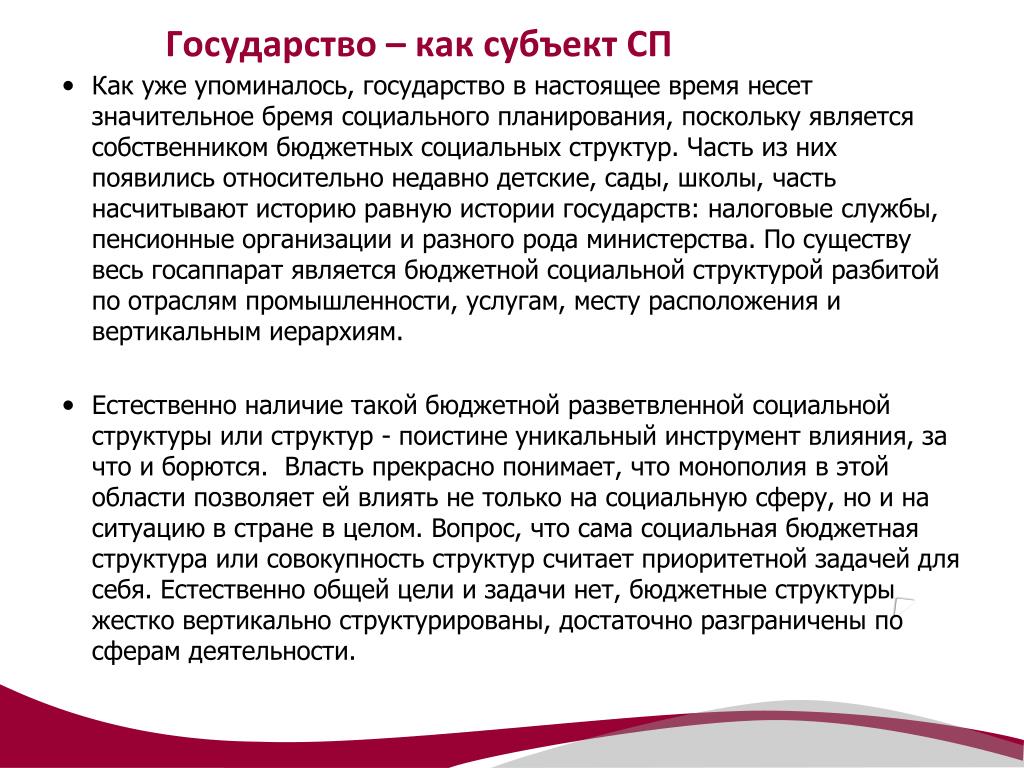 Государство – как субъект СП

• Как уже упоминалось, государство в настоящее время несет значительное бремя социального планирования, поскольку является собственником бюджетных социальных структур. Часть из них появились относительно недавно детские, сады, школы, часть насчитывают историю равную истории государств: налоговые службы, пенсионные организации и разного рода министерства. По существу весь госаппарат является бюджетной социальной структурой разбитой по отраслям промышленности, услугам, месту расположения и вертикальным иерархиям.

• Естественно наличие такой бюджетной разветвленной социальной структуры или структур - поистине уникальный инструмент влияния, за что и борются. Власть прекрасно понимает, что монополия в этой области позволяет ей влиять не только на социальную сферу, но и на ситуацию в стране в целом. Вопрос, что сама социальная бюджетная структура или совокупность структур считает приоритетной задачей для себя. Естественно общей цели и задачи нет, бюджетные структуры жестко вертикально структурированы, достаточно разграничены по сферам деятельности.